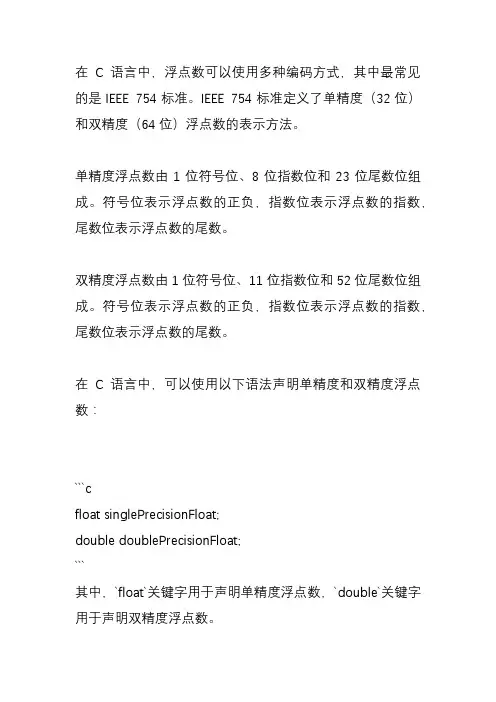 在 C 语言中，浮点数可以使用多种编码方式，其中最常见的是 IEEE 754 标准。IEEE 754 标准定义了单精度（32 位）和双精度（64 位）浮点数的表示方法。

单精度浮点数由 1 位符号位、8 位指数位和 23 位尾数位组成。符号位表示浮点数的正负，指数位表示浮点数的指数，尾数位表示浮点数的尾数。

双精度浮点数由 1 位符号位、11 位指数位和 52 位尾数位组成。符号位表示浮点数的正负，指数位表示浮点数的指数，尾数位表示浮点数的尾数。

在 C 语言中，可以使用以下语法声明单精度和双精度浮点数：

```c
float singlePrecisionFloat;
double doublePrecisionFloat;
```

其中，`float`关键字用于声明单精度浮点数，`double`关键字用于声明双精度浮点数。